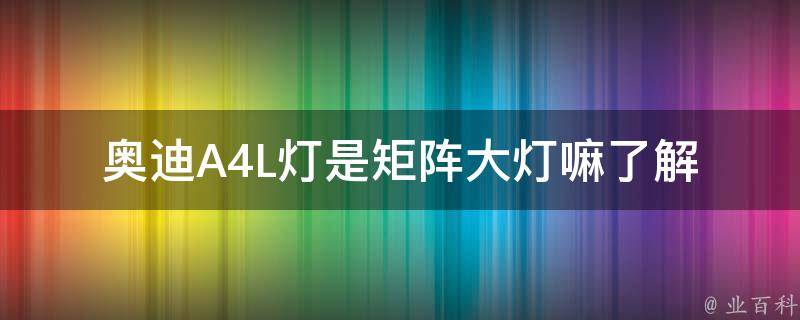 奥迪A4L灯是矩阵大灯嘛了解

@ 业百科